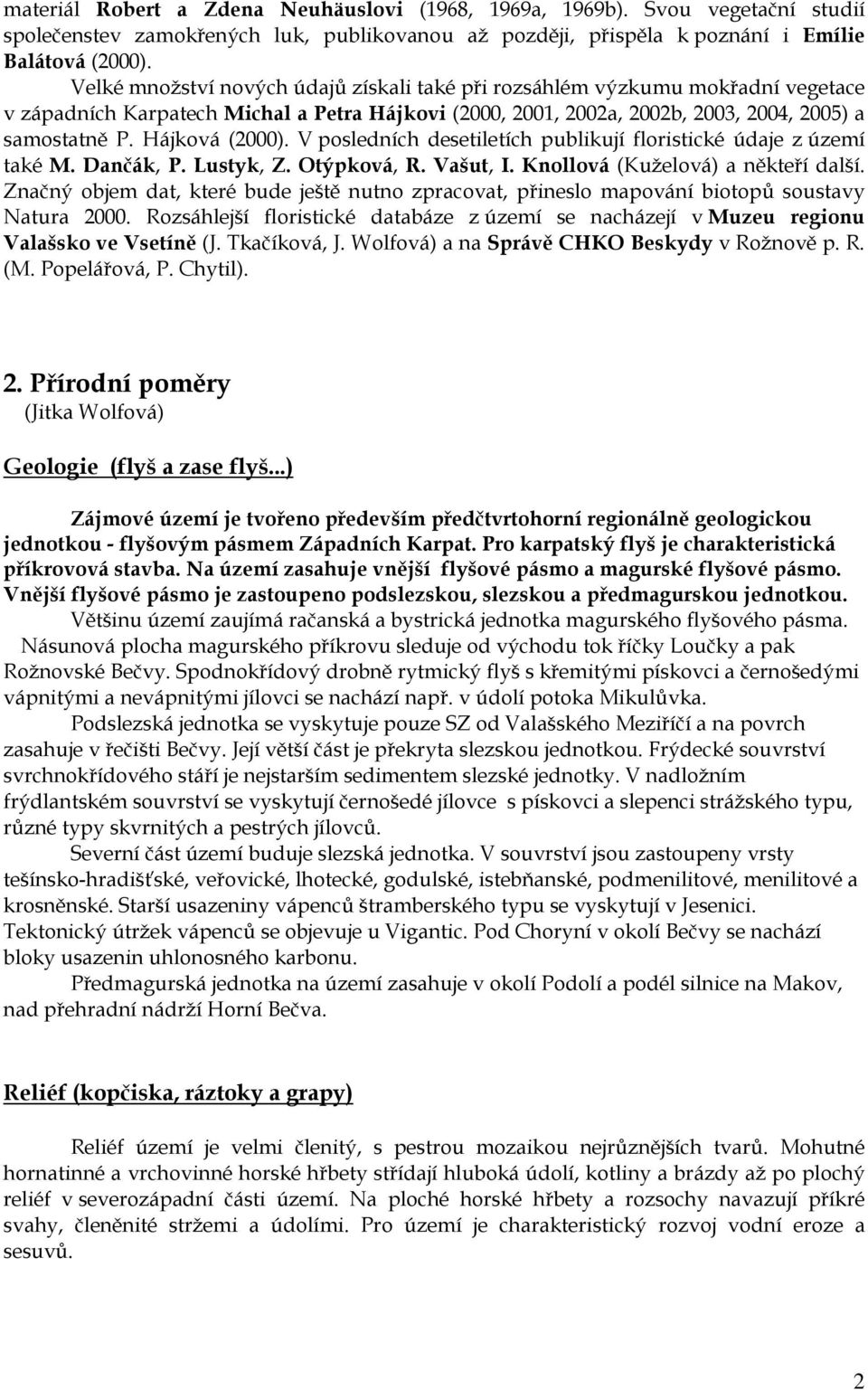 materiál Robert a Zdena Neuhäuslovi (1968, 1969a, 1969b). Svou vegetační studií společenstev zamokřených luk, publikovanou až později, přispěla k poznání i Emílie Balátová (2000).

Velké množství nových údajů získali také při rozsáhlém výzkumu mokřadní vegetace v západních Karpatech Michal a Petra Hájkovi (2000, 2001, 2002a, 2002b, 2003, 2004, 2005) a samostatně P. Hájková (2000). V posledních desetiletích publikují floristické údaje z území také M. Dančák, P. Lustyk, Z. Otýpková, R. Vašut, I. Knollová (Kuželová) a někteří další. Značný objem dat, které bude ještě nutno zpracovat, přineslo mapování biotopů soustavy Natura 2000. Rozsáhlejší floristické databáze z území se nacházejí v Muzeu regionu Valašsko ve Vsetíně (J. Tkačíková, J. Wolfová) a na Správě CHKO Beskydy v Rožnově p. R. (M. Popelářová, P. Chytil).

2. Přírodní poměry
(Jitka Wolfová)

Geologie (flyš a zase flyš...)

Zájmové území je tvořeno především předčtvrtohorní regionálně geologickou jednotkou - flyšovým pásmem Západních Karpat. Pro karpatský flyš je charakteristická příkrovová stavba. Na území zasahuje vnější flyšové pásmo a magurské flyšové pásmo. Vnější flyšové pásmo je zastoupeno podslezskou, slezskou a předmagurskou jednotkou.

Většinu území zaujímá račanská a bystrická jednotka magurského flyšového pásma.

Násunová plocha magurského příkrovu sleduje od východu tok říčky Loučky a pak Rožnovské Bečvy. Spodnokřídový drobně rytmický flyš s křemitými pískovci a černošedými vápnitými a nevápnitými jílovci se nachází např. v údolí potoka Mikulůvka.

Podslezská jednotka se vyskytuje pouze SZ od Valašského Meziříčí a na povrch zasahuje v řečišti Bečvy. Její větší část je překryta slezskou jednotkou. Frýdecké souvrství svrchnokřídového stáří je nejstarším sedimentem slezské jednotky. V nadložním frýdlantském souvrství se vyskytují černošedé jílovce s pískovci a slepenci strážského typu, různé typy skvrnitých a pestrých jílovců.

Severní část území buduje slezská jednotka. V souvrství jsou zastoupeny vrsty těšínsko-hradišťské, veřovické, lhotecké, godulské, istebňanské, podmenilitové, menilitové a krosněnské. Starší usazeniny vápenců štramberského typu se vyskytují v Jesenici. Tektonický útržek vápenců se objevuje u Vigantic. Pod Choryní v okolí Bečvy se nachází bloky usazenin uhlonosného karbonu.

Předmagurská jednotka na území zasahuje v okolí Podolí a podél silnice na Makov, nad přehradní nádrží Horní Bečva.

Reliéf (kopčiska, ráztoky a grapy)

Reliéf území je velmi členitý, s pestrou mozaikou nejrůznějších tvarů. Mohutné hornatinné a vrchovinné horské hřbety střídají hluboká údolí, kotliny a brázdy až po plochý reliéf v severozápadní části území. Na ploché horské hřbety a rozsochy navazují příkré svahy, členěnité stržemi a údolími. Pro území je charakteristický rozvoj vodní eroze a sesuvů.

2